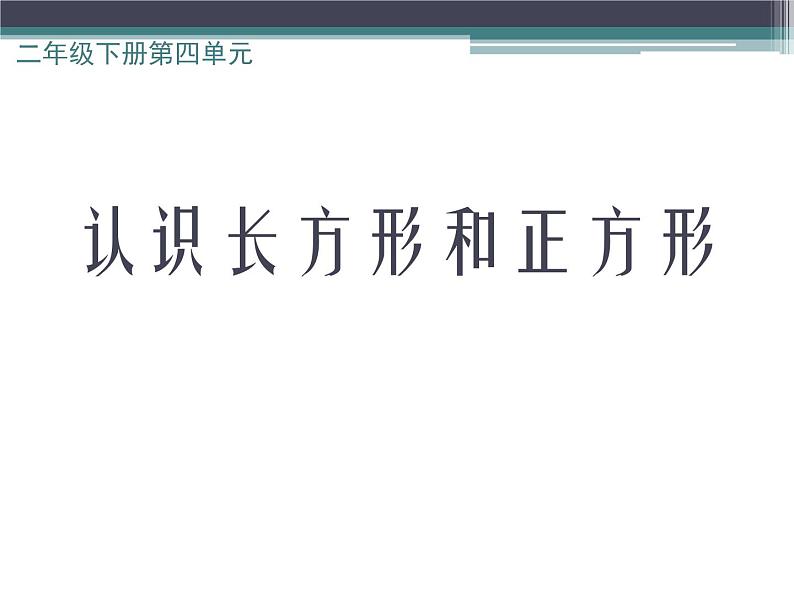 二年级下册第四单元

认识长方形和正方形